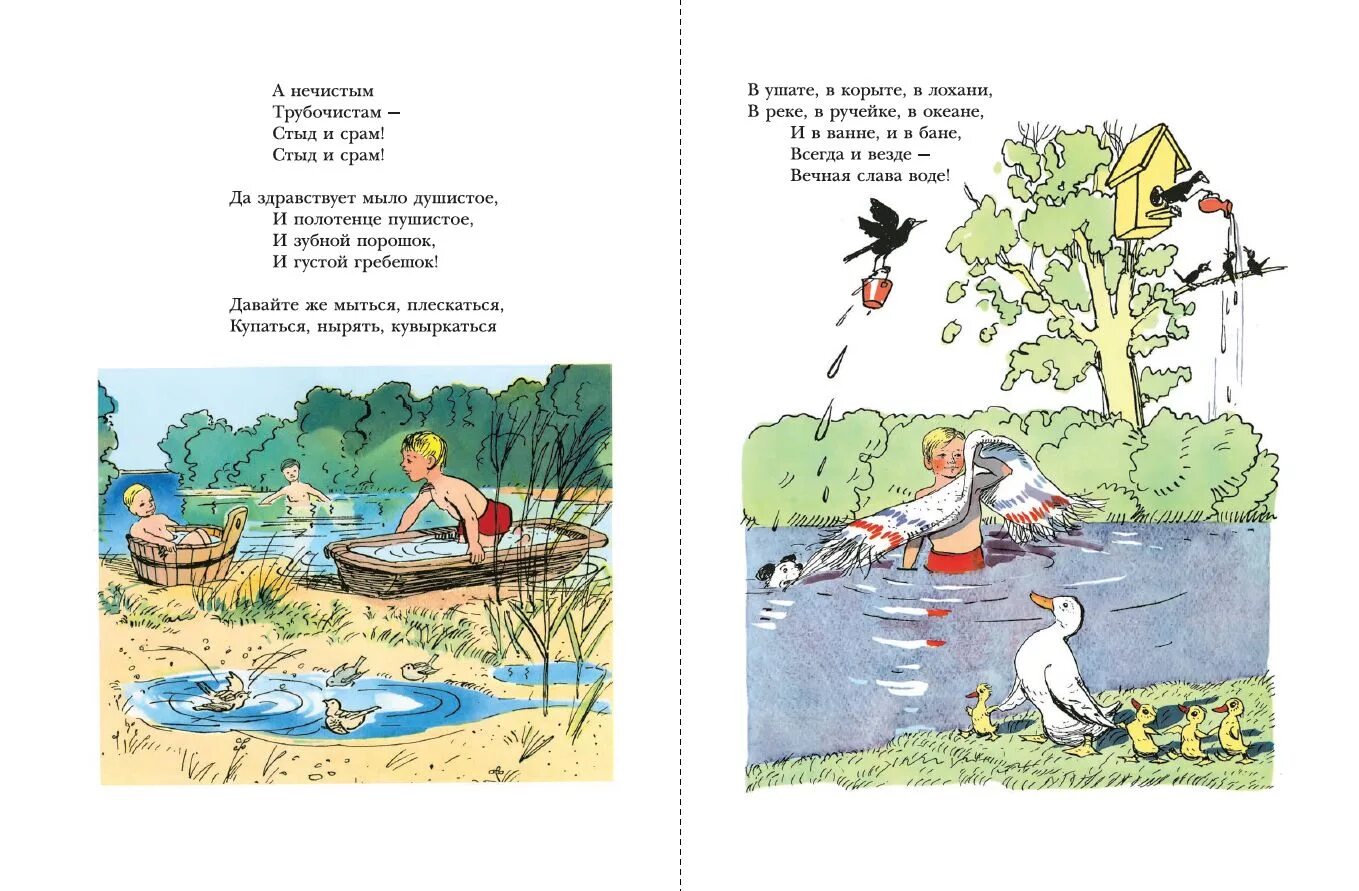 А нечистым
Трубочистам —
Стыд и срам!
Стыд и срам!

Да здравствует мыло душистое,
И полотенце пушистое,
И зубной порошок,
И густой гребешок!

Давайте же мыться, плескаться,
Купаться, нырять, кувыркаться

В ушате, в корыте, в лохани,
В реке, в ручейке, в океане,
И в ванне, и в бане,
Всегда и везде —
Вечная слава воде!